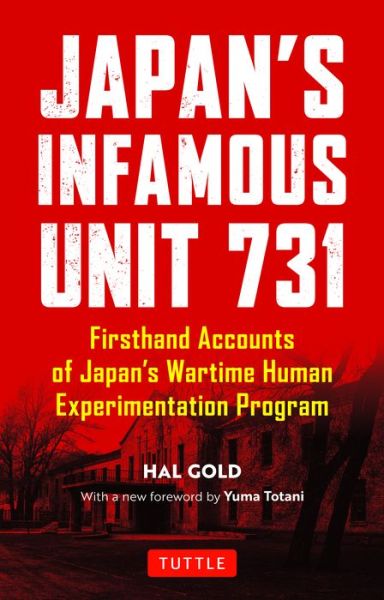 JAPAN'S INFAMOUS UNIT 731

Firsthand Accounts of Japan's Wartime Human Experimentation Program

HAL GOLD

With a new foreword by Yuma Totani

TUTTLE